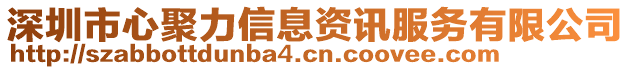 深圳市心聚力信息资讯服务有限公司
http://szabbottdunba4.cn.coovee.com